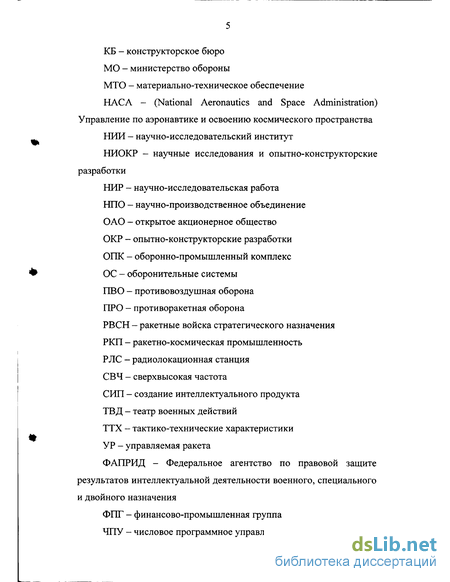 5

КБ – конструкторское бюро

МО – министерство обороны

МТО – материально-техническое обеспечение

НАСА – (National Aeronautics and Space Administration) Управление по аэронавтике и освоению космического пространства

НИИ – научно-исследовательский институт

НИОКР – научные исследования и опытно-конструкторские разработки

НИР – научно-исследовательская работа

НПО – научно-производственное объединение

ОАО – открытое акционерное общество

ОКР – опытно-конструкторские разработки

ОПК – оборонно-промышленный комплекс

ОС – оборонительные системы

ПВО – противовоздушная оборона

ПРО – противоракетная оборона

РВСН – ракетные войска стратегического назначения

РКП – ракетно-космическая промышленность

РЛС – радиолокационная станция

СВЧ – сверхвысокая частота

СИП – создание интеллектуального продукта

ТВД – театр военных действий

ТТХ – тактико-технические характеристики

УР – управляемая ракета

ФАПРИД – Федеральное агентство по правовой защите результатов интеллектуальной деятельности военного, специального и двойного назначения

ФПГ – финансово-промышленная группа

ЧПУ – числовое программное управл

dsLib.net
библиотека диссертаций